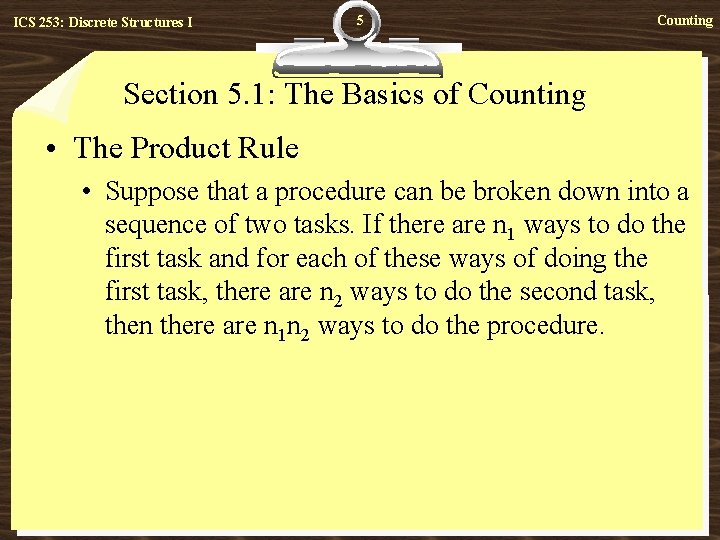 ICS 253: Discrete Structures I

5

Counting

Section 5.1: The Basics of Counting

• The Product Rule

• Suppose that a procedure can be broken down into a sequence of two tasks. If there are $n_1$ ways to do the first task and for each of these ways of doing the first task, there are $n_2$ ways to do the second task, then there are $n_1n_2$ ways to do the procedure.